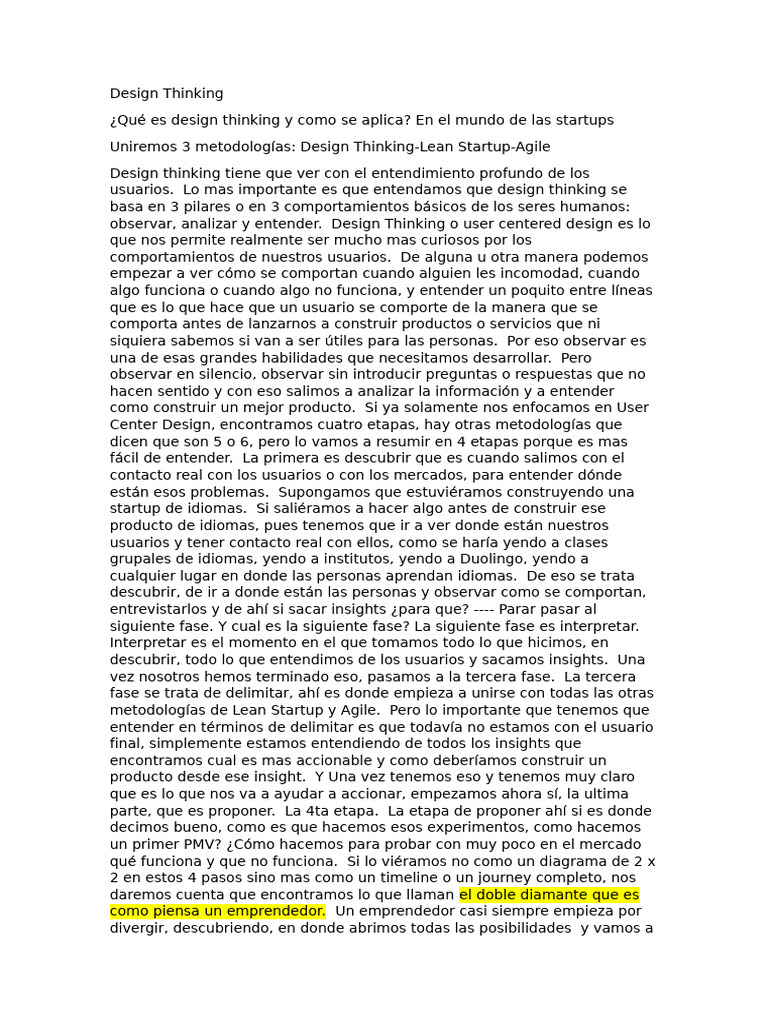 Design Thinking

¿Qué es design thinking y como se aplica? En el mundo de las startups

Uniremos 3 metodologías: Design Thinking-Lean Startup-Agile

Design thinking tiene que ver con el entendimiento profundo de los usuarios. Lo mas importante es que entendamos que design thinking se basa en 3 pilares o en 3 comportamientos básicos de los seres humanos: observar, analizar y entender. Design Thinking o user centered design es lo que nos permite realmente ser mucho mas curiosos por los comportamientos de nuestros usuarios. De alguna u otra manera podemos empezar a ver cómo se comportan cuando alguien les incomodad, cuando algo funciona o cuando algo no funciona, y entender un poquito entre líneas que es lo que hace que un usuario se comporte de la manera que se comporta antes de lanzarnos a construir productos o servicios que ni siquiera sabemos si van a ser útiles para las personas. Por eso observar es una de esas grandes habilidades que necesitamos desarrollar. Pero observar en silencio, observar sin introducir preguntas o respuestas que no hacen sentido y con eso salimos a analizar la información y a entender como construir un mejor producto. Si ya solamente nos enfocamos en User Center Design, encontramos cuatro etapas, hay otras metodologías que dicen que son 5 o 6, pero lo vamos a resumir en 4 etapas porque es mas fácil de entender. La primera es descubrir que es cuando salimos con el contacto real con los usuarios o con los mercados, para entender dónde están esos problemas. Supongamos que estuviéramos construyendo una startup de idiomas. Si saliéramos a hacer algo antes de construir ese producto de idiomas, pues tenemos que ir a ver donde están nuestros usuarios y tener contacto real con ellos, como se haría yendo a clases grupales de idiomas, yendo a institutos, yendo a Duolingo, yendo a cualquier lugar en donde las personas aprendan idiomas. De eso se trata descubrir, de ir a donde están las personas y observar como se comportan, entrevistarlos y de ahí si sacar insights ¿para que? ---- Parar pasar al siguiente fase. Y cual es la siguiente fase? La siguiente fase es interpretar. Interpretar es el momento en el que tomamos todo lo que hicimos, en descubrir, todo lo que entendimos de los usuarios y sacamos insights. Una vez nosotros hemos terminado eso, pasamos a la tercera fase. La tercera fase se trata de delimitar, ahí es donde empieza a unirse con todas las otras metodologías de Lean Startup y Agile. Pero lo importante que tenemos que entender en términos de delimitar es que todavía no estamos con el usuario final, simplemente estamos entendiendo de todos los insights que encontramos cual es mas accionable y como deberíamos construir un producto desde ese insight. Y Una vez tenemos eso y tenemos muy claro que es lo que nos va a ayudar a accionar, empezamos ahora sí, la ultima parte, que es proponer. La 4ta etapa. La etapa de proponer ahí si es donde decimos bueno, como es que hacemos esos experimentos, como hacemos un primer PMV? ¿Cómo hacemos para probar con muy poco en el mercado qué funciona y que no funciona. Si lo viéramos no como un diagrama de 2 x 2 en estos 4 pasos sino mas como un timeline o un journey completo, nos daremos cuenta que encontramos lo que llaman el doble diamante que es como piensa un emprendedor. Un emprendedor casi siempre empieza por divergir, descubriendo, en donde abrimos todas las posibilidades y vamos a